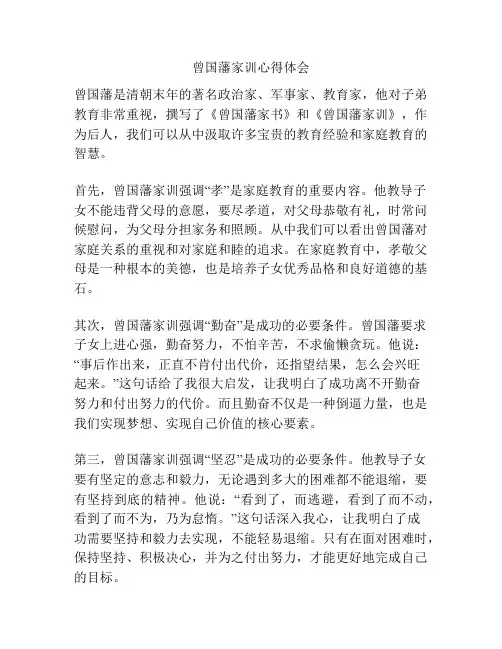 曾国藩家训心得体会

曾国藩是清朝末年的著名政治家、军事家、教育家，他对子弟教育非常重视，撰写了《曾国藩家书》和《曾国藩家训》，作为后人，我们可以从中汲取许多宝贵的教育经验和家庭教育的智慧。

首先，曾国藩家训强调“孝”是家庭教育的重要内容。他教导子女不能违背父母的意愿，要尽孝道，对父母恭敬有礼，时常问候慰问，为父母分担家务和照顾。从中我们可以看出曾国藩对家庭关系的重视和对家庭和睦的追求。在家庭教育中，孝敬父母是一种根本的美德，也是培养子女优秀品格和良好道德的基石。

其次，曾国藩家训强调“勤奋”是成功的必要条件。曾国藩要求子女上进心强，勤奋努力，不怕辛苦，不求偷懒贪玩。他说：“事后作出来，正直不肯付出代价，还指望结果，怎么会兴旺起来。”这句话给了我很大启发，让我明白了成功离不开勤奋努力和付出努力的代价。而且勤奋不仅是一种倒逼力量，也是我们实现梦想、实现自己价值的核心要素。

第三，曾国藩家训强调“坚忍”是成功的必要条件。他教导子女要有坚定的意志和毅力，无论遇到多大的困难都不能退缩，要有坚持到底的精神。他说：“看到了，而逃避，看到了而不动，看到了而不为，乃为怠惰。”这句话深入我心，让我明白了成功需要坚持和毅力去实现，不能轻易退缩。只有在面对困难时，保持坚持、积极决心，并为之付出努力，才能更好地完成自己的目标。